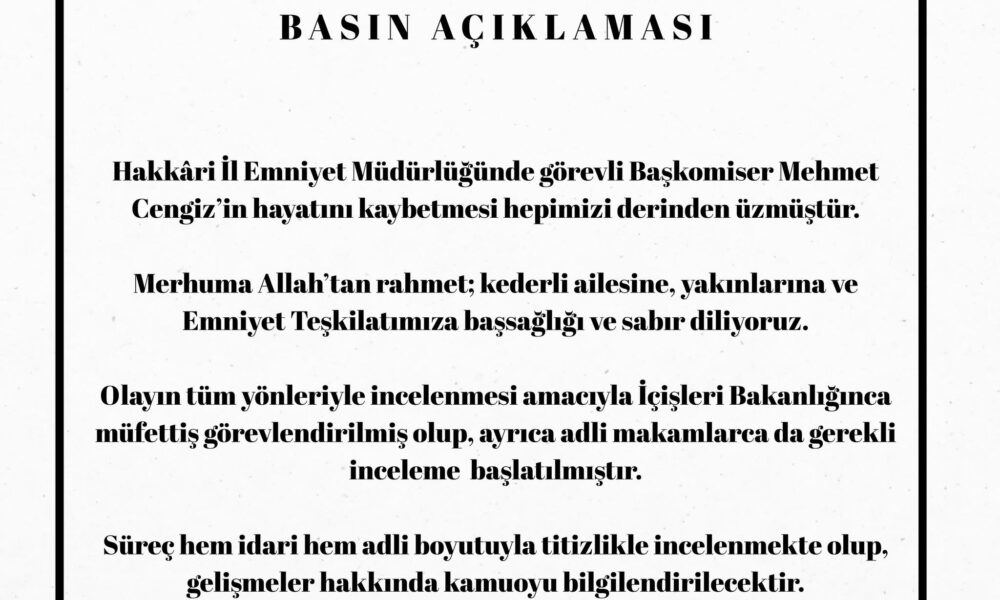 BASIN AÇIKLAMASI

Hakkâri İl Emniyet Müdürlüğünde görevli Başkomiser Mehmet Cengiz'in hayatını kaybetmesi hepimizi derinden üzmüştür.

Merhuma Allah'tan rahmet; kederli ailesine, yakınlarına ve Emniyet Teşkilatımıza başsağlığı ve sabır diliyoruz.

Olayın tüm yönleriyle incelenmesi amacıyla İçişleri Bakanlığınca müfettiş görevlendirilmiş olup, ayrıca adli makamlarca da gerekli inceleme başlatılmıştır.

Süreç hem idari hem adli boyutuyla titizlikle incelenmekte olup, gelişmeler hakkında kamuoyu bilgilendirilecektir.